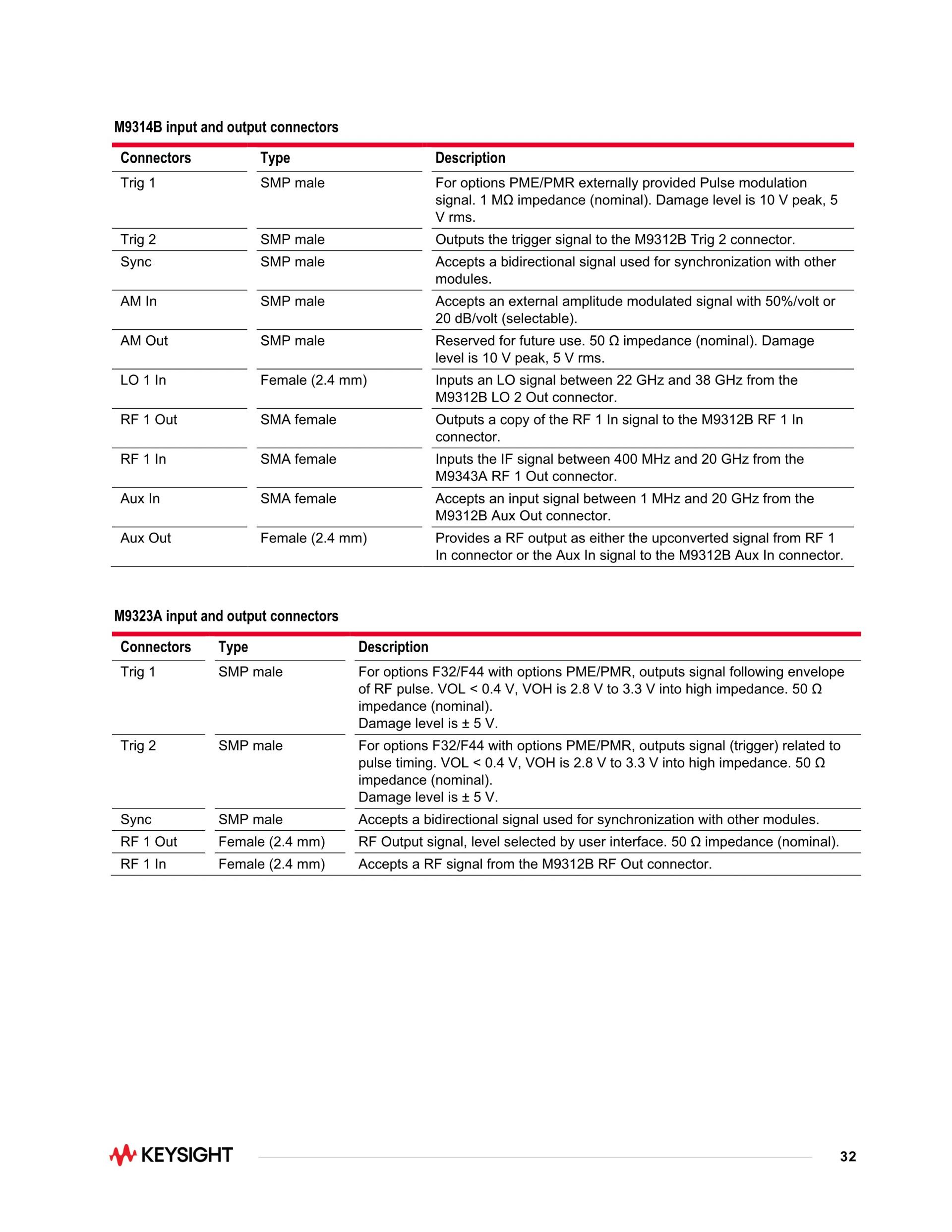 M9314B input and output connectors

| Connectors | Type | Description |
|---|---|---|
| Trig 1 | SMP male | For options PME/PMR externally provided Pulse modulation signal. 1 MΩ impedance (nominal). Damage level is 10 V peak, 5 V rms. |
| Trig 2 | SMP male | Outputs the trigger signal to the M9312B Trig 2 connector. |
| Sync | SMP male | Accepts a bidirectional signal used for synchronization with other modules. |
| AM In | SMP male | Accepts an external amplitude modulated signal with 50%/volt or 20 dB/volt (selectable). |
| AM Out | SMP male | Reserved for future use. 50 Ω impedance (nominal). Damage level is 10 V peak, 5 V rms. |
| LO 1 In | Female (2.4 mm) | Inputs an LO signal between 22 GHz and 38 GHz from the M9312B LO 2 Out connector. |
| RF 1 Out | SMA female | Outputs a copy of the RF 1 In signal to the M9312B RF 1 In connector. |
| RF 1 In | SMA female | Inputs the IF signal between 400 MHz and 20 GHz from the M9343A RF 1 Out connector. |
| Aux In | SMA female | Accepts an input signal between 1 MHz and 20 GHz from the M9312B Aux Out connector. |
| Aux Out | Female (2.4 mm) | Provides a RF output as either the upconverted signal from RF 1 In connector or the Aux In signal to the M9312B Aux In connector. |

M9323A input and output connectors

| Connectors | Type | Description |
|---|---|---|
| Trig 1 | SMP male | For options F32/F44 with options PME/PMR, outputs signal following envelope of RF pulse. VOL < 0.4 V, VOH is 2.8 V to 3.3 V into high impedance. 50 Ω impedance (nominal). Damage level is ± 5 V. |
| Trig 2 | SMP male | For options F32/F44 with options PME/PMR, outputs signal (trigger) related to pulse timing. VOL < 0.4 V, VOH is 2.8 V to 3.3 V into high impedance. 50 Ω impedance (nominal). Damage level is ± 5 V. |
| Sync | SMP male | Accepts a bidirectional signal used for synchronization with other modules. |
| RF 1 Out | Female (2.4 mm) | RF Output signal, level selected by user interface. 50 Ω impedance (nominal). |
| RF 1 In | Female (2.4 mm) | Accepts a RF signal from the M9312B RF Out connector. |

KEYSIGHT

32